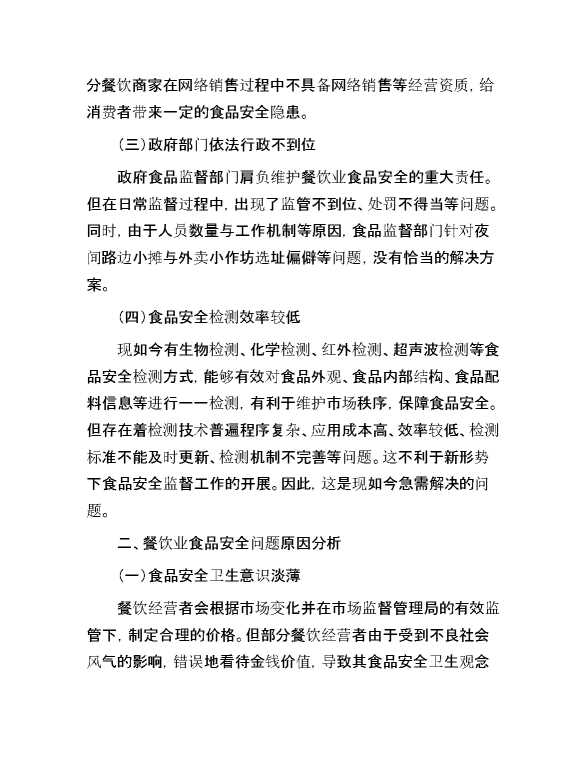 分餐饮商家在网络销售过程中不具备网络销售等经营资质，给消费者带来一定的食品安全隐患。

（三）政府部门依法行政不到位

政府食品监督部门肩负维护餐饮业食品安全的重大责任。但在日常监督过程中，出现了监管不到位、处罚不得当等问题。同时，由于人员数量与工作机制等原因，食品监督部门针对夜间路边小摊与外卖小作坊选址偏僻等问题，没有恰当的解决方案。

（四）食品安全检测效率较低

现如今有生物检测、化学检测、红外检测、超声波检测等食品安全检测方式，能够有效对食品外观、食品内部结构、食品配料信息等进行一一检测，有利于维护市场秩序，保障食品安全。但存在着检测技术普遍程序复杂、应用成本高、效率较低、检测标准不能及时更新、检测机制不完善等问题。这不利于新形势下食品安全监督工作的开展。因此，这是现如今急需解决的问题。

二、餐饮业食品安全问题原因分析

（一）食品安全卫生意识淡薄

餐饮经营者会根据市场变化并在市场监督管理局的有效监管下，制定合理的价格。但部分餐饮经营者由于受到不良社会风气的影响，错误地看待金钱价值，导致其食品安全卫生观念